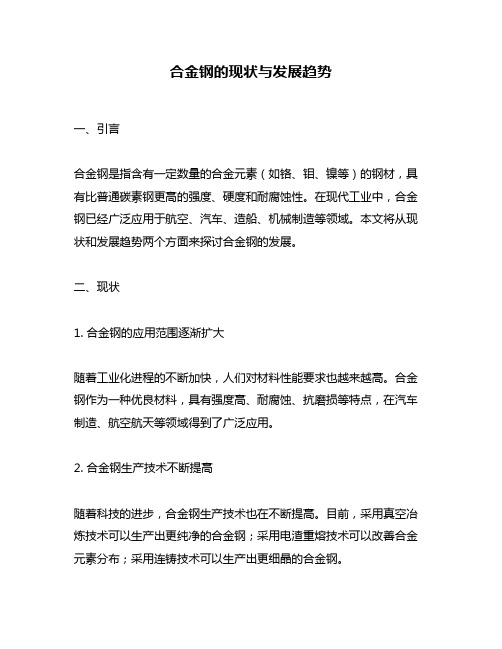 合金钢的现状与发展趋势

一、引言

合金钢是指含有一定数量的合金元素（如铬、钼、镍等）的钢材，具有比普通碳素钢更高的强度、硬度和耐腐蚀性。在现代工业中，合金钢已经广泛应用于航空、汽车、造船、机械制造等领域。本文将从现状和发展趋势两个方面来探讨合金钢的发展。

二、现状

1. 合金钢的应用范围逐渐扩大

随着工业化进程的不断加快，人们对材料性能要求也越来越高。合金钢作为一种优良材料，具有强度高、耐腐蚀、抗磨损等特点，在汽车制造、航空航天等领域得到了广泛应用。

2. 合金钢生产技术不断提高

随着科技的进步，合金钢生产技术也在不断提高。目前，采用真空冶炼技术可以生产出更纯净的合金钢；采用电渣重熔技术可以改善合金元素分布；采用连铸技术可以生产出更细晶的合金钢。